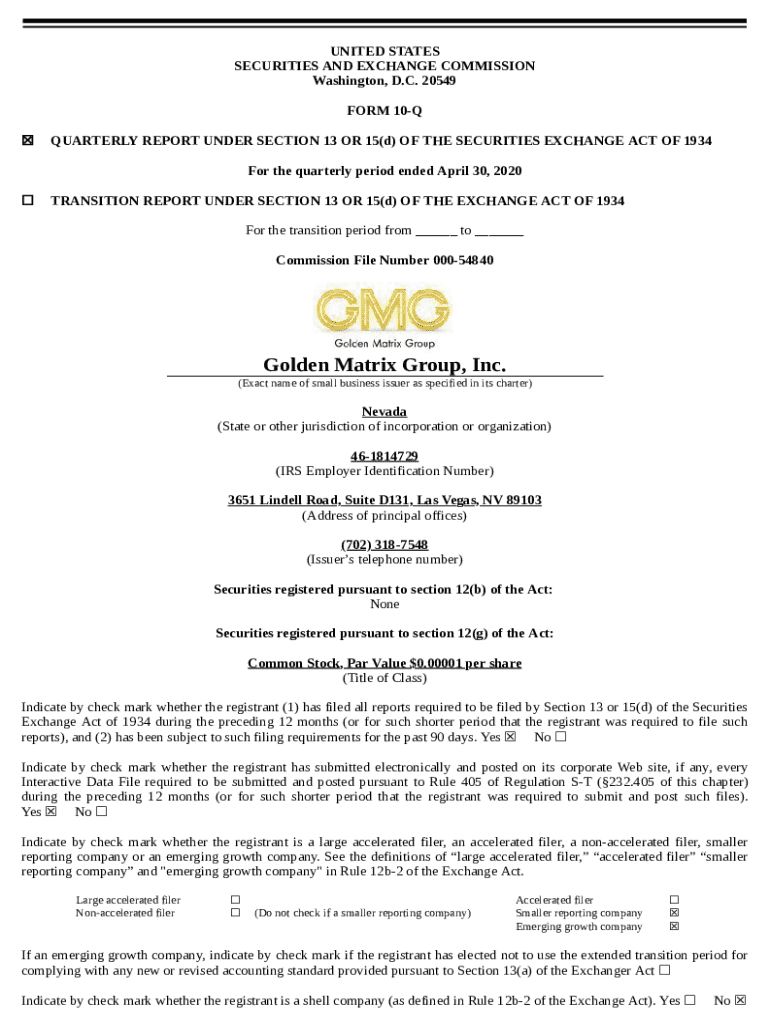 UNITED STATES
SECURITIES AND EXCHANGE COMMISSION
Washington, D.C. 20549

FORM 10-Q

☒ QUARTERLY REPORT UNDER SECTION 13 OR 15(d) OF THE SECURITIES EXCHANGE ACT OF 1934

For the quarterly period ended April 30, 2020

☐ TRANSITION REPORT UNDER SECTION 13 OR 15(d) OF THE EXCHANGE ACT OF 1934

For the transition period from ______ to _______

Commission File Number 000-54840

GMG
Golden Matrix Group

Golden Matrix Group, Inc.
(Exact name of small business issuer as specified in its charter)

Nevada
(State or other jurisdiction of incorporation or organization)

46-1814729
(IRS Employer Identification Number)

3651 Lindell Road, Suite D131, Las Vegas, NV 89103
(Address of principal offices)

(702) 318-7548
(Issuer's telephone number)

Securities registered pursuant to section 12(b) of the Act:
None

Securities registered pursuant to section 12(g) of the Act:

Common Stock, Par Value $0.00001 per share
(Title of Class)

Indicate by check mark whether the registrant (1) has filed all reports required to be filed by Section 13 or 15(d) of the Securities Exchange Act of 1934 during the preceding 12 months (or for such shorter period that the registrant was required to file such reports), and (2) has been subject to such filing requirements for the past 90 days. Yes ☒ No ☐

Indicate by check mark whether the registrant has submitted electronically and posted on its corporate Web site, if any, every Interactive Data File required to be submitted and posted pursuant to Rule 405 of Regulation S-T (§232.405 of this chapter) during the preceding 12 months (or for such shorter period that the registrant was required to submit and post such files). Yes ☒ No ☐

Indicate by check mark whether the registrant is a large accelerated filer, an accelerated filer, a non-accelerated filer, smaller reporting company or an emerging growth company. See the definitions of "large accelerated filer," "accelerated filer" "smaller reporting company" and "emerging growth company" in Rule 12b-2 of the Exchange Act.

| Large accelerated filer | ☐ | | Accelerated filer | ☐ |
|---|---|---|---|---|
| Non-accelerated filer | ☐ | (Do not check if a smaller reporting company) | Smaller reporting company | ☒ |
| | | | Emerging growth company | ☒ |

If an emerging growth company, indicate by check mark if the registrant has elected not to use the extended transition period for complying with any new or revised accounting standard provided pursuant to Section 13(a) of the Exchanger Act ☐

Indicate by check mark whether the registrant is a shell company (as defined in Rule 12b-2 of the Exchange Act). Yes ☐ No ☒